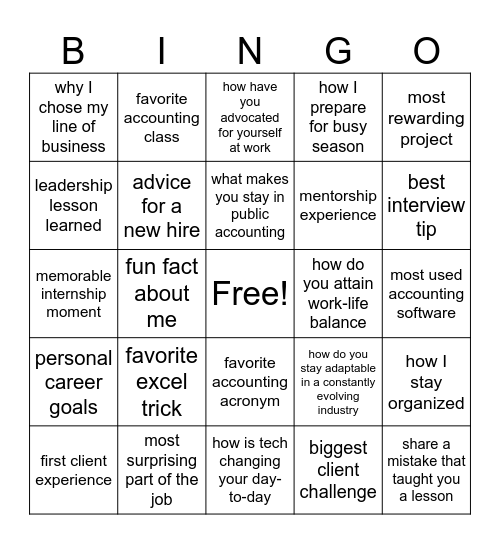 | B | I | N | G | O |
|---|---|---|---|---|
| why I chose my line of business | favorite accounting class | how have you advocated for yourself at work | how I prepare for busy season | most rewarding project |
| leadership lesson learned | advice for a new hire | what makes you stay in public accounting | mentorship experience | best interview tip |
| memorable internship moment | fun fact about me | Free! | how do you attain work-life balance | most used accounting software |
| personal career goals | favorite excel trick | favorite accounting acronym | how do you stay adaptable in a constantly evolving industry | how I stay organized |
| first client experience | most surprising part of the job | how is tech changing your day-to-day | biggest client challenge | share a mistake that taught you a lesson |